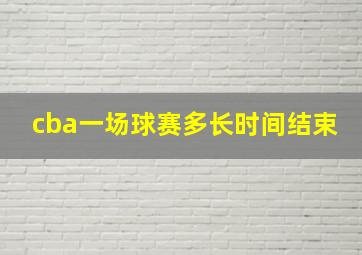 cba一场球赛多长时间结束